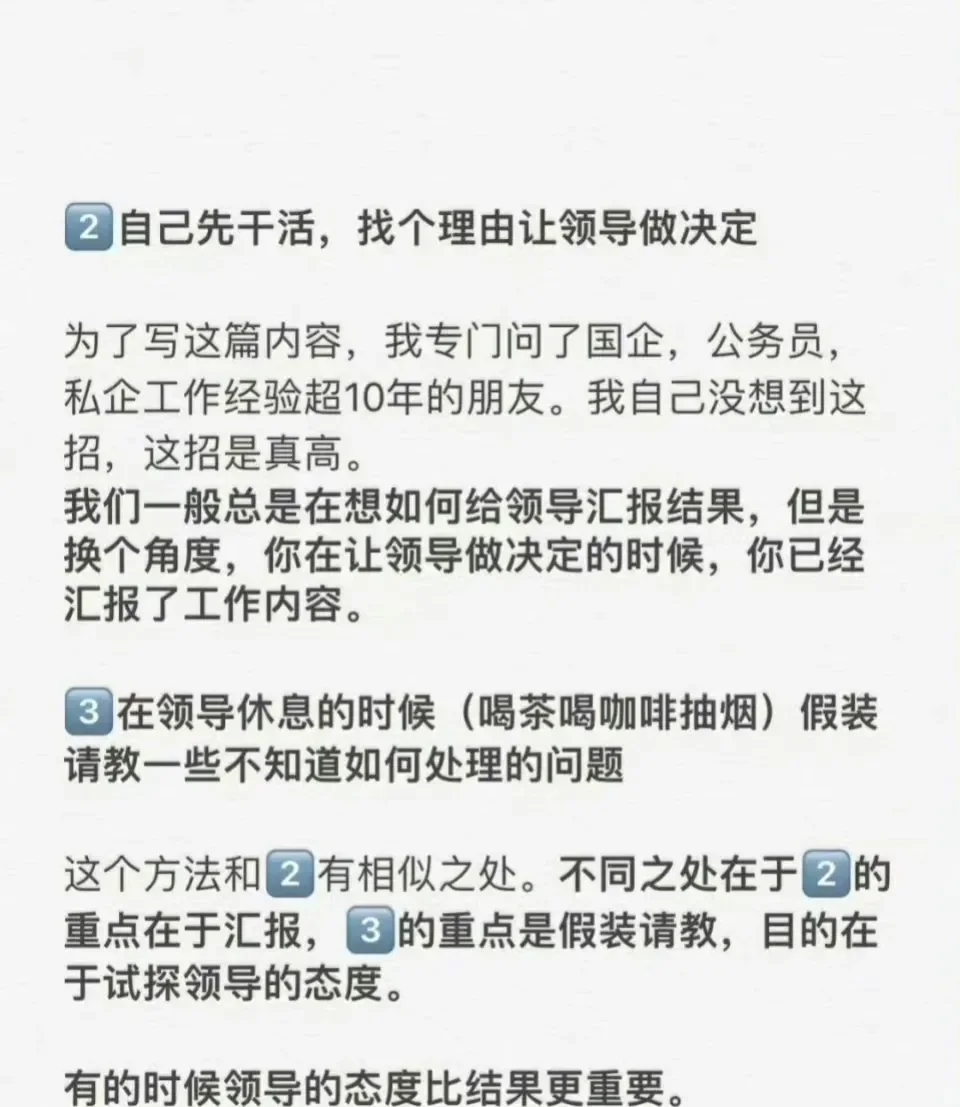 2️⃣自己先干活，找个理由让领导做决定

为了写这篇内容，我专门问了国企，公务员，私企工作经验超10年的朋友。我自己没想到这招，这招是真高。
我们一般总是在想如何给领导汇报结果，但是换个角度，你在让领导做决定的时候，你已经汇报了工作内容。

3️⃣在领导休息的时候（喝茶喝咖啡抽烟）假装请教一些不知道如何处理的问题

这个方法和2️⃣有相似之处。不同之处在于2️⃣的重点在于汇报，3️⃣的重点是假装请教，目的在于试探领导的态度。

有的时候领导的态度比结果更重要。